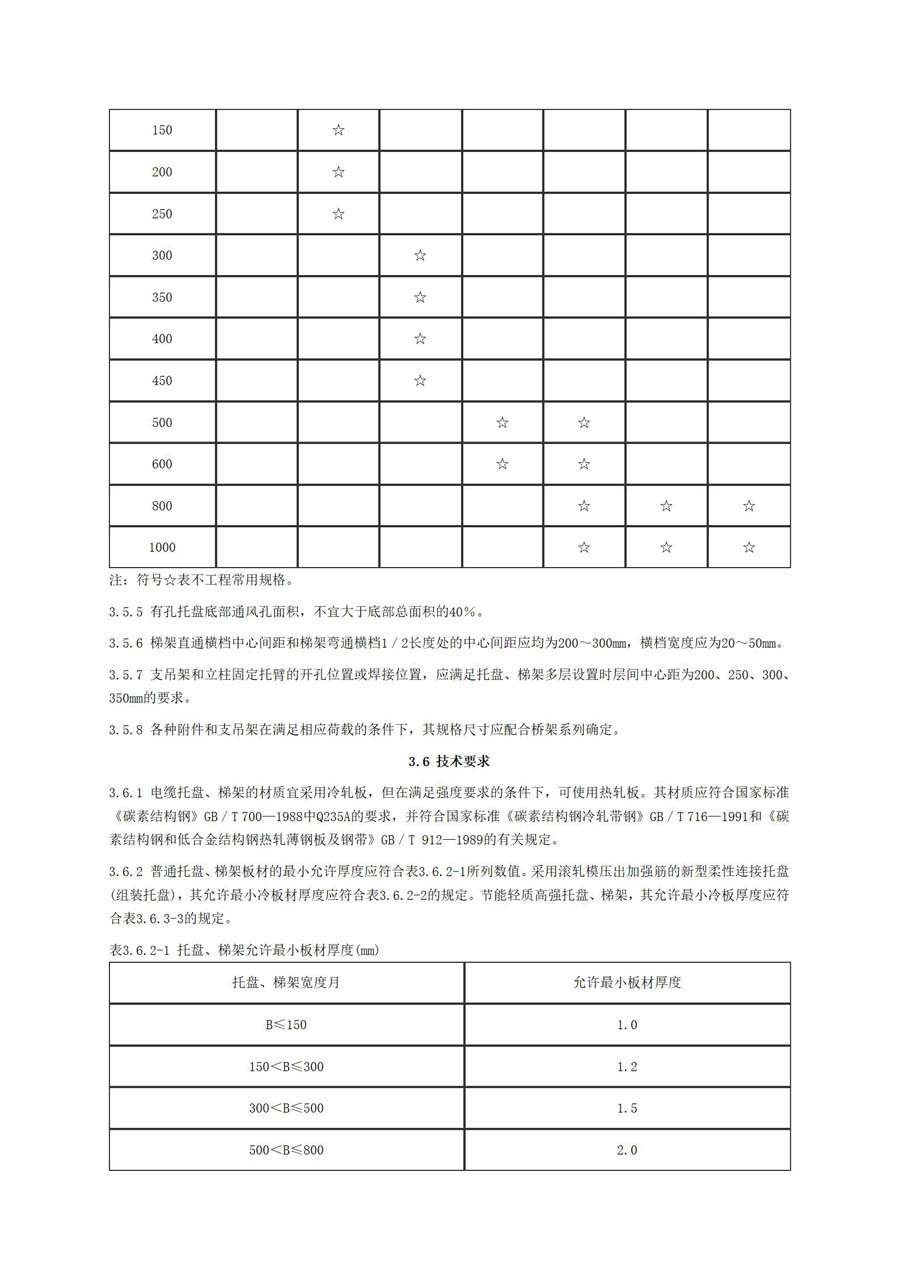 | 150 | | ☆ | | | | | |
|---|---|---|---|---|---|---|---|
| 200 | | ☆ | | | | | |
| 250 | | ☆ | | | | | |
| 300 | | | ☆ | | | | |
| 350 | | | ☆ | | | | |
| 400 | | | ☆ | | | | |
| 450 | | | ☆ | | | | |
| 500 | | | | ☆ | ☆ | | |
| 600 | | | | ☆ | ☆ | | |
| 800 | | | | | ☆ | ☆ | ☆ |
| 1000 | | | | | ☆ | ☆ | ☆ |

注：符号☆表不工程常用规格。

3.5.5 有孔托盘底部通风孔面积，不宜大于底部总面积的40%。

3.5.6 梯架直通横档中心间距和梯架弯通横档1／2长度处的中心间距应均为200～300mm，横档宽度应为20～50mm。

3.5.7 支吊架和立柱固定托臂的开孔位置或焊接位置，应满足托盘、梯架多层设置时层间中心距为200、250、300、350mm的要求。

3.5.8 各种附件和支吊架在满足相应荷载的条件下，其规格尺寸应配合桥架系列确定。

3.6 技术要求

3.6.1 电缆托盘、梯架的材质宜采用冷轧板，但在满足强度要求的条件下，可使用热轧板。其材质应符合国家标准《碳素结构钢》GB／T 700—1988中Q235A的要求，并符合国家标准《碳素结构钢冷轧带钢》GB／T 716—1991和《碳素结构钢和低合金结构钢热轧薄钢板及钢带》GB／T 912—1989的有关规定。

3.6.2 普通托盘、梯架板材的最小允许厚度应符合表3.6.2-1所列数值。采用滚轧模压出加强筋的新型柔性连接托盘(组装托盘)，其允许最小冷板材厚度应符合表3.6.2-2的规定。节能轻质高强托盘、梯架，其允许最小冷板厚度应符合表3.6.3-3的规定。

表3.6.2-1 托盘、梯架允许最小板材厚度(mm)

| 托盘、梯架宽度月 | 允许最小板材厚度 |
|---|---|
| B≤150 | 1.0 |
| 150<B≤300 | 1.2 |
| 300<B≤500 | 1.5 |
| 500<B≤800 | 2.0 |